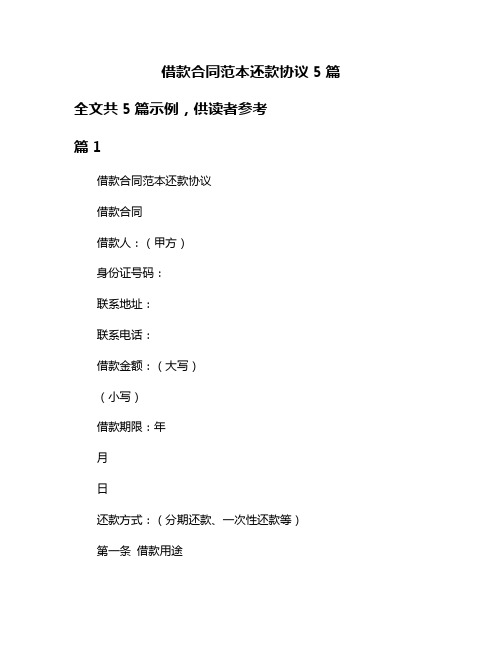 借款合同范本还款协议 5 篇

全文共 5 篇示例，供读者参考

篇 1

借款合同范本还款协议

借款合同

借款人：（甲方）

身份证号码：

联系地址：

联系电话：

借款金额：（大写）

（小写）

借款期限：年

月

日

还款方式：（分期还款、一次性还款等）

第一条 借款用途